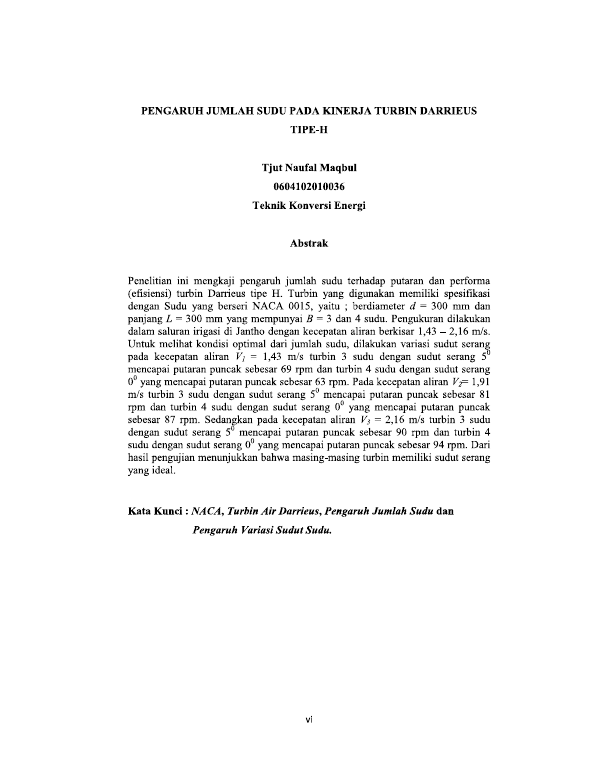 PENGARUH JUMLAH SUDU PADA KINERJA TURBIN DARRIEUS TIPE-H

Tjut Naufal Maqbul
0604102010036
Teknik Konversi Energi

Abstrak

Penelitian ini mengkaji pengaruh jumlah sudu terhadap putaran dan performa (efisiensi) turbin Darrieus tipe H. Turbin yang digunakan memiliki spesifikasi dengan Sudu yang berseri NACA 0015, yaitu ; berdiameter $d$ = 300 mm dan panjang $L$ = 300 mm yang mempunyai $B$ = 3 dan 4 sudu. Pengukuran dilakukan dalam saluran irigasi di Jantho dengan kecepatan aliran berkisar 1,43 – 2,16 m/s. Untuk melihat kondisi optimal dari jumlah sudu, dilakukan variasi sudut serang pada kecepatan aliran $V_1$ = 1,43 m/s turbin 3 sudu dengan sudut serang $5^0$ mencapai putaran puncak sebesar 69 rpm dan turbin 4 sudu dengan sudut serang $0^0$ yang mencapai putaran puncak sebesar 63 rpm. Pada kecepatan aliran $V_2$= 1,91 m/s turbin 3 sudu dengan sudut serang $5^0$ mencapai putaran puncak sebesar 81 rpm dan turbin 4 sudu dengan sudut serang $0^0$ yang mencapai putaran puncak sebesar 87 rpm. Sedangkan pada kecepatan aliran $V_3$ = 2,16 m/s turbin 3 sudu dengan sudut serang $5^0$ mencapai putaran puncak sebesar 90 rpm dan turbin 4 sudu dengan sudut serang $0^0$ yang mencapai putaran puncak sebesar 94 rpm. Dari hasil pengujian menunjukkan bahwa masing-masing turbin memiliki sudut serang yang ideal.

Kata Kunci : NACA, Turbin Air Darrieus, Pengaruh Jumlah Sudu dan Pengaruh Variasi Sudut Sudu.

vi